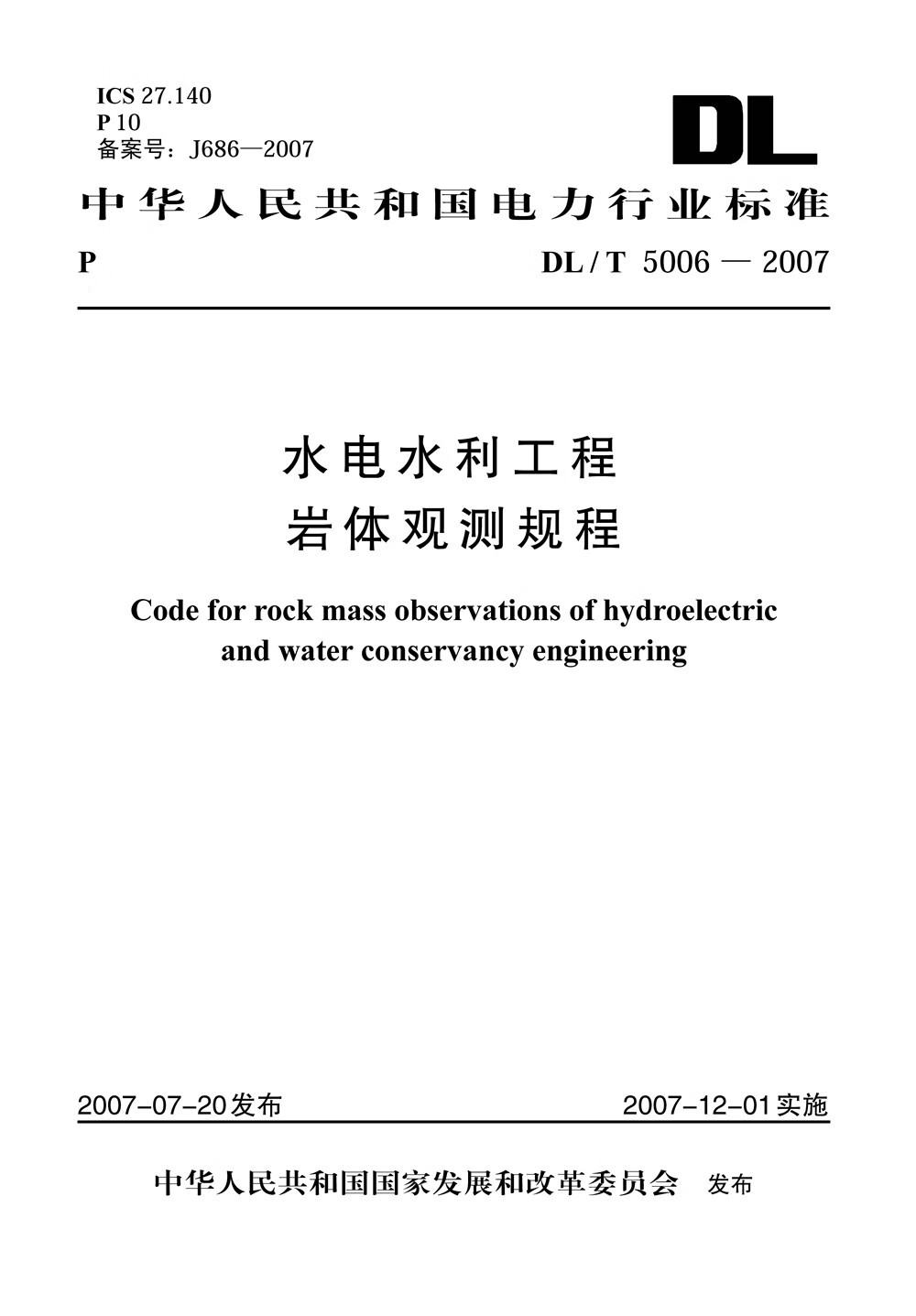 ICS 27.140
P 10
备案号：J686—2007

DL

中华人民共和国电力行业标准

P DL / T 5006 — 2007

水电水利工程
岩体观测规程

Code for rock mass observations of hydroelectric and water conservancy engineering

2007-07-20发布 2007-12-01实施

中华人民共和国国家发展和改革委员会 发布